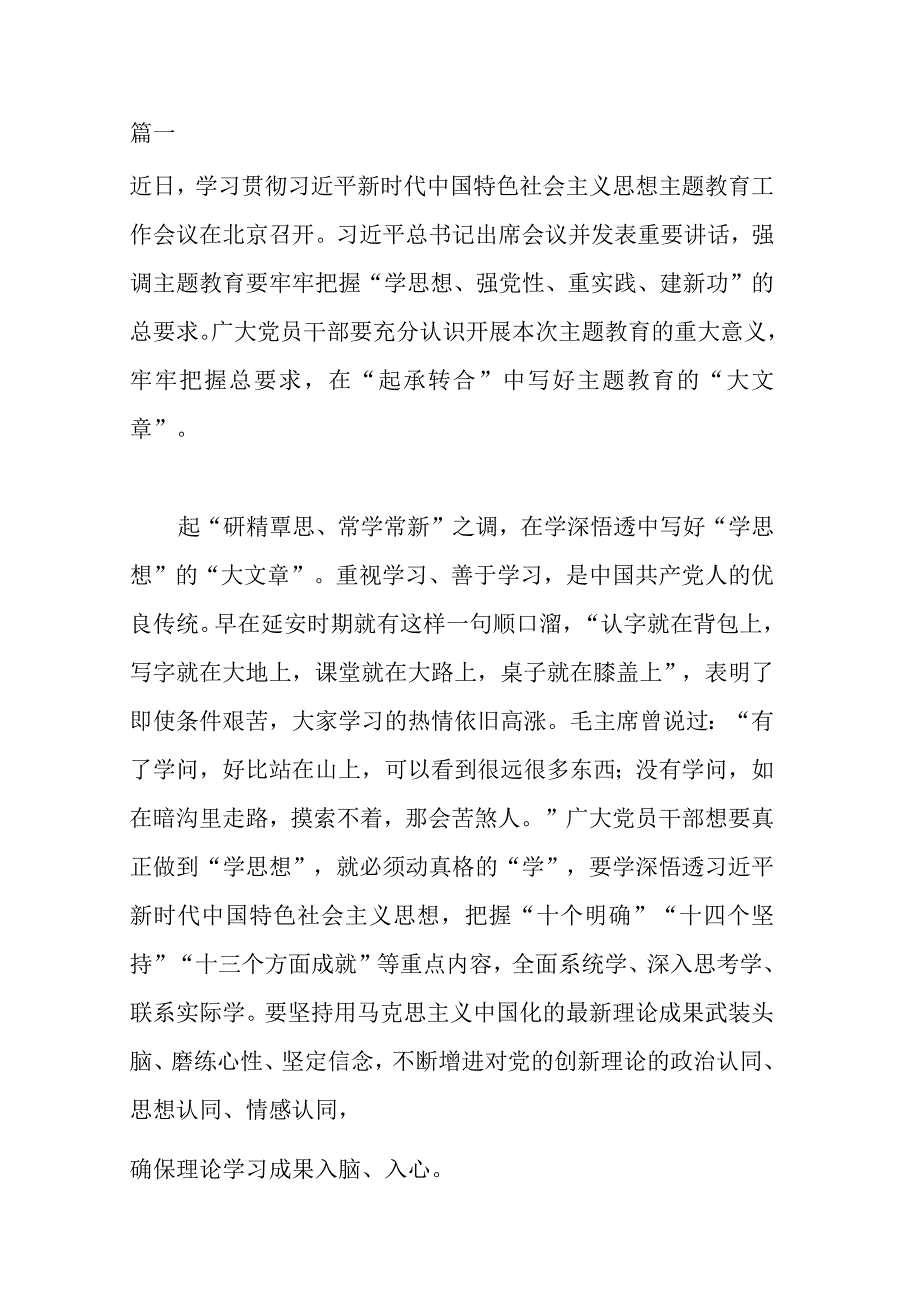 篇一

近日，学习贯彻习近平新时代中国特色社会主义思想主题教育工作会议在北京召开。习近平总书记出席会议并发表重要讲话，强调主题教育要牢牢把握“学思想、强党性、重实践、建新功”的总要求。广大党员干部要充分认识开展本次主题教育的重大意义，牢牢把握总要求，在“起承转合”中写好主题教育的“大文章”。

起“研精覃思、常学常新”之调，在学深悟透中写好“学思想”的“大文章”。重视学习、善于学习，是中国共产党人的优良传统。早在延安时期就有这样一句顺口溜，“认字就在背包上，写字就在大地上，课堂就在大路上，桌子就在膝盖上”，表明了即使条件艰苦，大家学习的热情依旧高涨。毛主席曾说过：“有了学问，好比站在山上，可以看到很远很多东西；没有学问，如在暗沟里走路，摸索不着，那会苦煞人。”广大党员干部想要真正做到“学思想”，就必须动真格的“学”，要学深悟透习近平新时代中国特色社会主义思想，把握“十个明确”“十四个坚持”“十三个方面成就”等重点内容，全面系统学、深入思考学、联系实际学。要坚持用马克思主义中国化的最新理论成果武装头脑、磨练心性、坚定信念，不断增进对党的创新理论的政治认同、思想认同、情感认同，

确保理论学习成果入脑、入心。